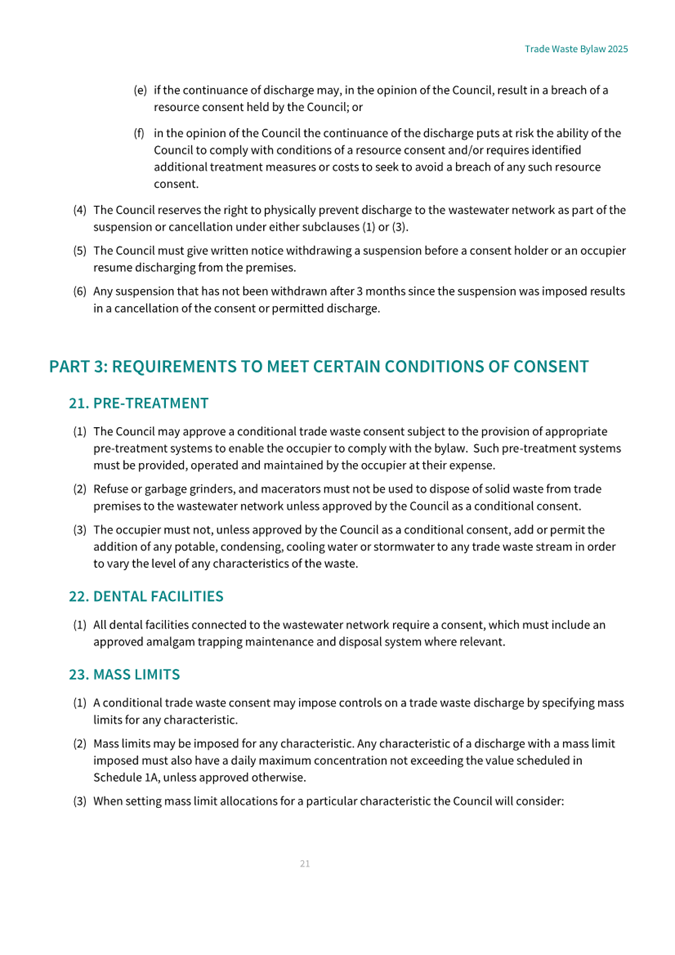 Trade Waste Bylaw 2025

(e) if the continuance of discharge may, in the opinion of the Council, result in a breach of a resource consent held by the Council; or

(f) in the opinion of the Council the continuance of the discharge puts at risk the ability of the Council to comply with conditions of a resource consent and/or requires identified additional treatment measures or costs to seek to avoid a breach of any such resource consent.

(4) The Council reserves the right to physically prevent discharge to the wastewater network as part of the suspension or cancellation under either subclauses (1) or (3).

(5) The Council must give written notice withdrawing a suspension before a consent holder or an occupier resume discharging from the premises.

(6) Any suspension that has not been withdrawn after 3 months since the suspension was imposed results in a cancellation of the consent or permitted discharge.

PART 3: REQUIREMENTS TO MEET CERTAIN CONDITIONS OF CONSENT

21. PRE-TREATMENT

(1) The Council may approve a conditional trade waste consent subject to the provision of appropriate pre-treatment systems to enable the occupier to comply with the bylaw. Such pre-treatment systems must be provided, operated and maintained by the occupier at their expense.

(2) Refuse or garbage grinders, and macerators must not be used to dispose of solid waste from trade premises to the wastewater network unless approved by the Council as a conditional consent.

(3) The occupier must not, unless approved by the Council as a conditional consent, add or permit the addition of any potable, condensing, cooling water or stormwater to any trade waste stream in order to vary the level of any characteristics of the waste.

22. DENTAL FACILITIES

(1) All dental facilities connected to the wastewater network require a consent, which must include an approved amalgam trapping maintenance and disposal system where relevant.

23. MASS LIMITS

(1) A conditional trade waste consent may impose controls on a trade waste discharge by specifying mass limits for any characteristic.

(2) Mass limits may be imposed for any characteristic. Any characteristic of a discharge with a mass limit imposed must also have a daily maximum concentration not exceeding the value scheduled in Schedule 1A, unless approved otherwise.

(3) When setting mass limit allocations for a particular characteristic the Council will consider:

21